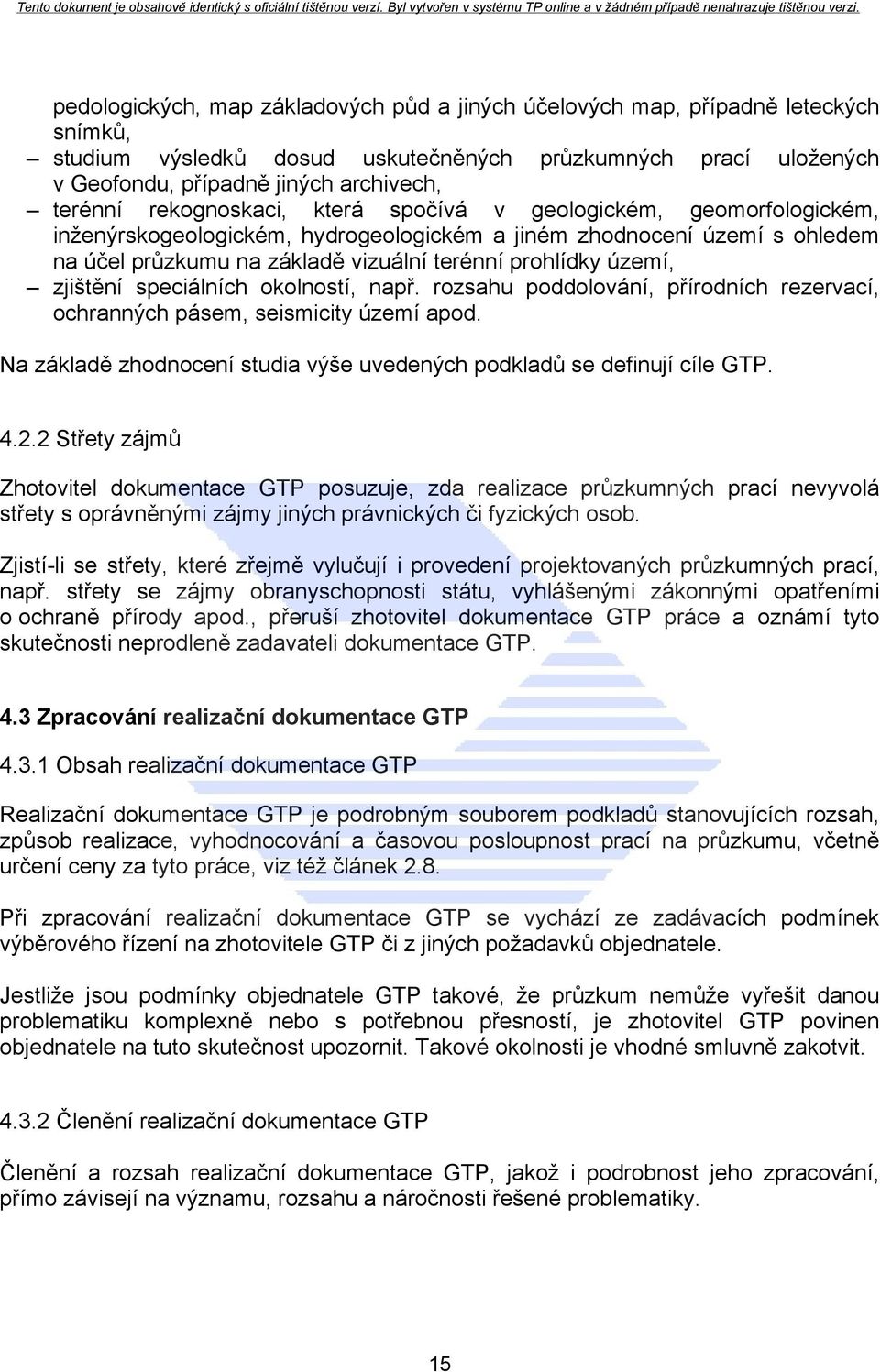 Tento dokument je obsahově identický s oficiální tištěnou verzí. Byl vytvořen v systému TP online a v žádném případě nenahrazuje tištěnou verzi.

pedologických, map základových půd a jiných účelových map, případně leteckých snímků,

– studium výsledků dosud uskutečněných průzkumných prací uložených v Geofondu, případně jiných archivech,

– terénní rekognoskaci, která spočívá v geologickém, geomorfologickém, inženýrskogeologickém, hydrogeologickém a jiném zhodnocení území s ohledem na účel průzkumu na základě vizuální terénní prohlídky území,

– zjištění speciálních okolností, např. rozsahu poddolování, přírodních rezervací, ochranných pásem, seismicity území apod.

Na základě zhodnocení studia výše uvedených podkladů se definují cíle GTP.

4.2.2 Střety zájmů

Zhotovitel dokumentace GTP posuzuje, zda realizace průzkumných prací nevyvolá střety s oprávněnými zájmy jiných právnických či fyzických osob.

Zjistí-li se střety, které zřejmě vylučují i provedení projektovaných průzkumných prací, např. střety se zájmy obranyschopnosti státu, vyhlášenými zákonnými opatřeními o ochraně přírody apod., přeruší zhotovitel dokumentace GTP práce a oznámí tyto skutečnosti neprodleně zadavateli dokumentace GTP.

4.3 Zpracování realizační dokumentace GTP

4.3.1 Obsah realizační dokumentace GTP

Realizační dokumentace GTP je podrobným souborem podkladů stanovujících rozsah, způsob realizace, vyhodnocování a časovou posloupnost prací na průzkumu, včetně určení ceny za tyto práce, viz též článek 2.8.

Při zpracování realizační dokumentace GTP se vychází ze zadávacích podmínek výběrového řízení na zhotovitele GTP či z jiných požadavků objednatele.

Jestliže jsou podmínky objednatele GTP takové, že průzkum nemůže vyřešit danou problematiku komplexně nebo s potřebnou přesností, je zhotovitel GTP povinen objednatele na tuto skutečnost upozornit. Takové okolnosti je vhodné smluvně zakotvit.

4.3.2 Členění realizační dokumentace GTP

Členění a rozsah realizační dokumentace GTP, jakož i podrobnost jeho zpracování, přímo závisejí na významu, rozsahu a náročnosti řešené problematiky.

15